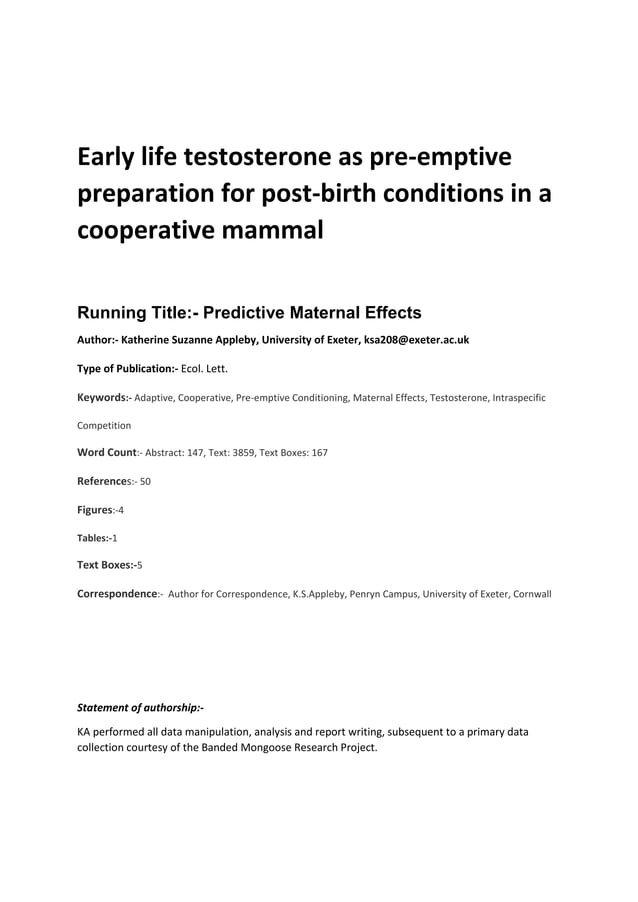 Early life testosterone as pre-emptive preparation for post-birth conditions in a cooperative mammal

Running Title:- Predictive Maternal Effects

Author:- Katherine Suzanne Appleby, University of Exeter, ksa208@exeter.ac.uk

Type of Publication:- Ecol. Lett.

Keywords:- Adaptive, Cooperative, Pre-emptive Conditioning, Maternal Effects, Testosterone, Intraspecific Competition

Word Count:- Abstract: 147, Text: 3859, Text Boxes: 167

References:- 50

Figures:-4

Tables:-1

Text Boxes:-5

Correspondence:- Author for Correspondence, K.S.Appleby, Penryn Campus, University of Exeter, Cornwall

Statement of authorship:-

KA performed all data manipulation, analysis and report writing, subsequent to a primary data collection courtesy of the Banded Mongoose Research Project.